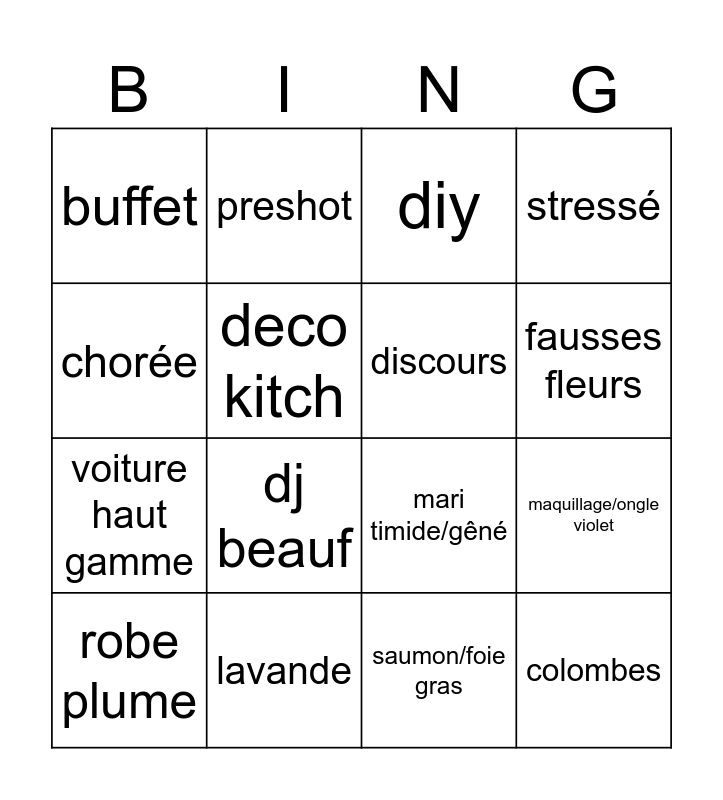 | B | I | N | G |
|---|---|---|---|
| buffet | preshot | diy | stressé |
| chorée | deco kitch | discours | fausses fleurs |
| voiture haut gamme | dj beauf | mari timide/gêné | maquillage/ongle violet |
| robe plume | lavande | saumon/foie gras | colombes |